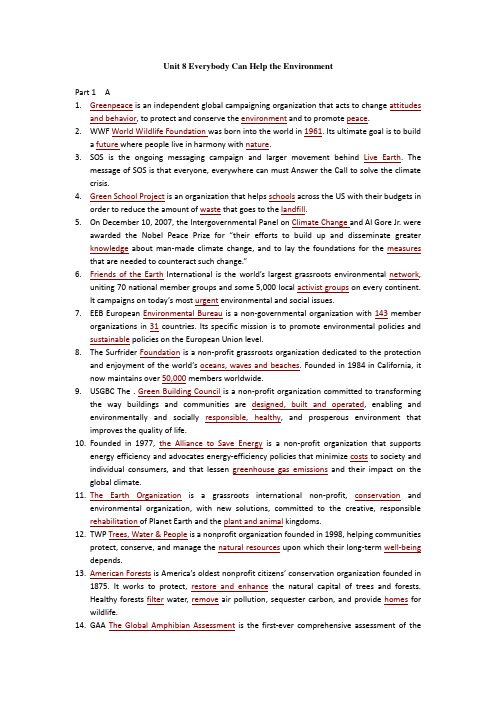 Unit 8 Everybody Can Help the Environment

Part 1 A

1. Greenpeace is an independent global campaigning organization that acts to change attitudes and behavior, to protect and conserve the environment and to promote peace.
2. WWF World Wildlife Foundation was born into the world in 1961. Its ultimate goal is to build a future where people live in harmony with nature.
3. SOS is the ongoing messaging campaign and larger movement behind Live Earth. The message of SOS is that everyone, everywhere can must Answer the Call to solve the climate crisis.
4. Green School Project is an organization that helps schools across the US with their budgets in order to reduce the amount of waste that goes to the landfill.
5. On December 10, 2007, the Intergovernmental Panel on Climate Change and Al Gore Jr. were awarded the Nobel Peace Prize for "their efforts to build up and disseminate greater knowledge about man-made climate change, and to lay the foundations for the measures that are needed to counteract such change."
6. Friends of the Earth International is the world's largest grassroots environmental network, uniting 70 national member groups and some 5,000 local activist groups on every continent. It campaigns on today's most urgent environmental and social issues.
7. EEB European Environmental Bureau is a non-governmental organization with 143 member organizations in 31 countries. Its specific mission is to promote environmental policies and sustainable policies on the European Union level.
8. The Surfrider Foundation is a non-profit grassroots organization dedicated to the protection and enjoyment of the world's oceans, waves and beaches. Founded in 1984 in California, it now maintains over 50,000 members worldwide.
9. USGBC The . Green Building Council is a non-profit organization committed to transforming the way buildings and communities are designed, built and operated, enabling and environmentally and socially responsible, healthy, and prosperous environment that improves the quality of life.
10. Founded in 1977, the Alliance to Save Energy is a non-profit organization that supports energy efficiency and advocates energy-efficiency policies that minimize costs to society and individual consumers, and that lessen greenhouse gas emissions and their impact on the global climate.
11. The Earth Organization is a grassroots international non-profit, conservation and environmental organization, with new solutions, committed to the creative, responsible rehabilitation of Planet Earth and the plant and animal kingdoms.
12. TWP Trees, Water & People is a nonprofit organization founded in 1998, helping communities protect, conserve, and manage the natural resources upon which their long-term well-being depends.
13. American Forests is America's oldest nonprofit citizens' conservation organization founded in 1875. It works to protect, restore and enhance the natural capital of trees and forests. Healthy forests filter water, remove air pollution, sequester carbon, and provide homes for wildlife.
14. GAA The Global Amphibian Assessment is the first-ever comprehensive assessment of the